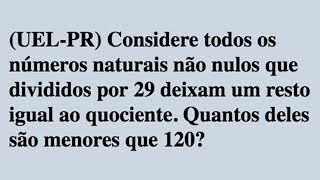 (UEL-PR) Considere todos os números naturais não nulos que divididos por 29 deixam um resto igual ao quociente. Quantos deles são menores que 120?